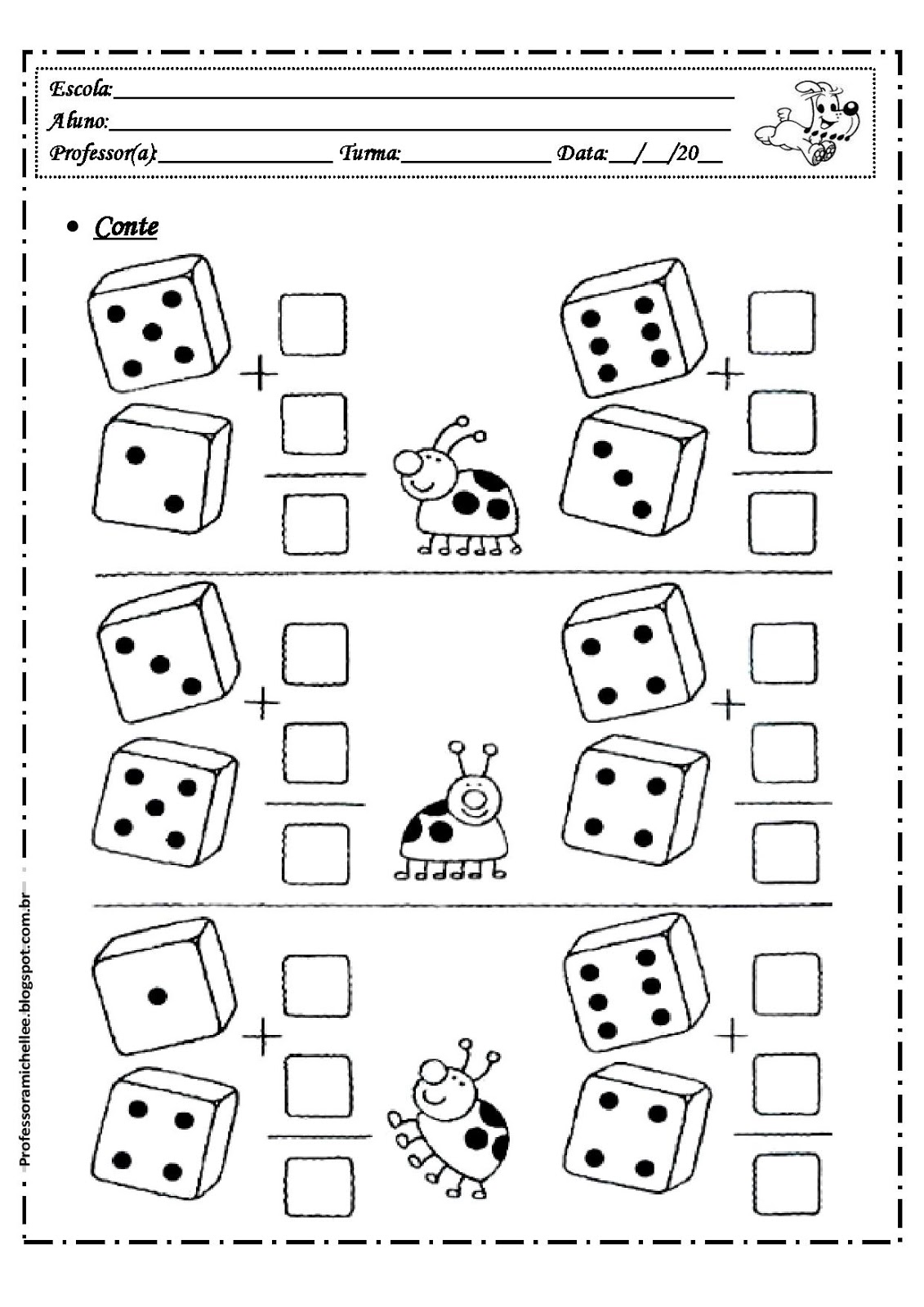 Escola:____
Aluno:____
Professor(a):____ Turma:____ Data:____/____/20____

• Conte

+

+

+

+

+

+

Professoramichellee.blogspot.com.br